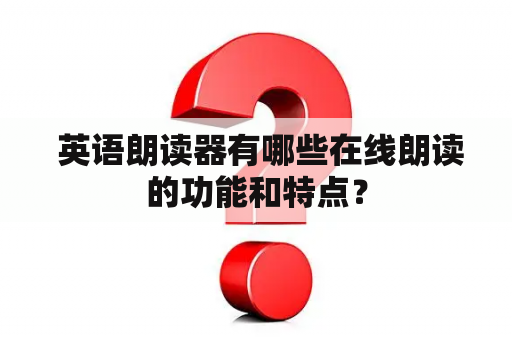 英语朗读器有哪些在线朗读的功能和特点？